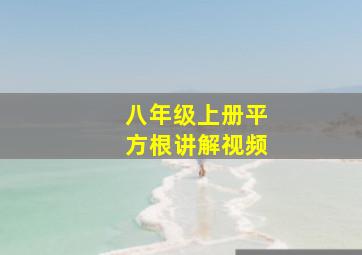 八年级上册平方根讲解视频